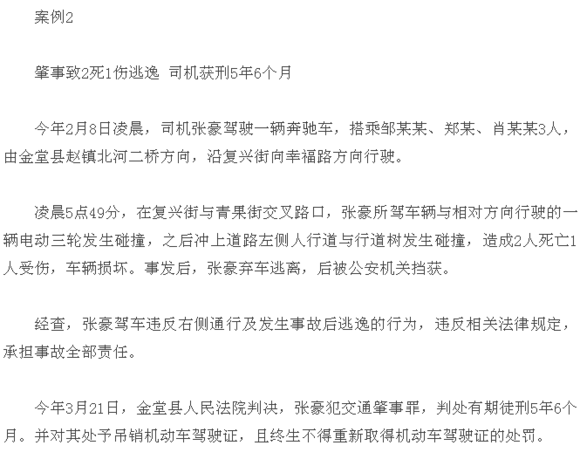 案例2

肇事致2死1伤逃逸 司机获刑5年6个月

今年2月8日凌晨，司机张豪驾驶一辆奔驰车，搭乘邹某某、郑某、肖某某3人，由金堂县赵镇北河二桥方向，沿复兴街向幸福路方向行驶。

凌晨5点49分，在复兴街与青果街交叉路口，张豪所驾车辆与相对方向行驶的一辆电动三轮发生碰撞，之后冲上道路左侧人行道与行道树发生碰撞，造成2人死亡1人受伤，车辆损坏。事发后，张豪弃车逃离，后被公安机关挡获。

经查，张豪驾车违反右侧通行及发生事故后逃逸的行为，违反相关法律规定，承担事故全部责任。

今年3月21日，金堂县人民法院判决，张豪犯交通肇事罪，判处有期徒刑5年6个月。并对其处予吊销机动车驾驶证，且终生不得重新取得机动车驾驶证的处罚。